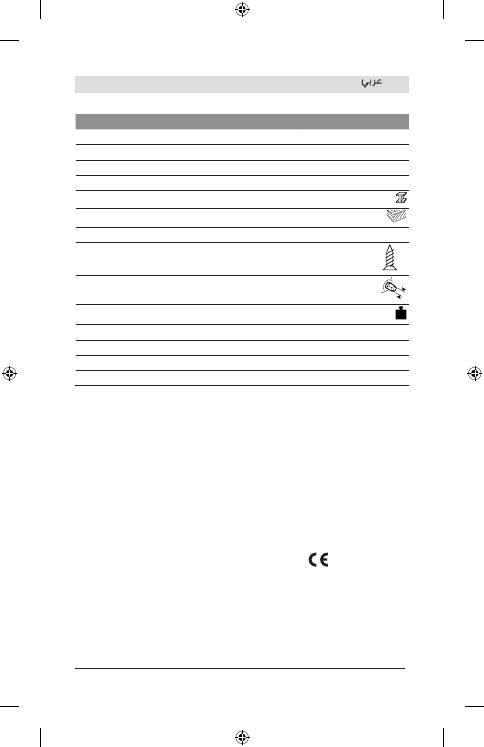 عربي

CE